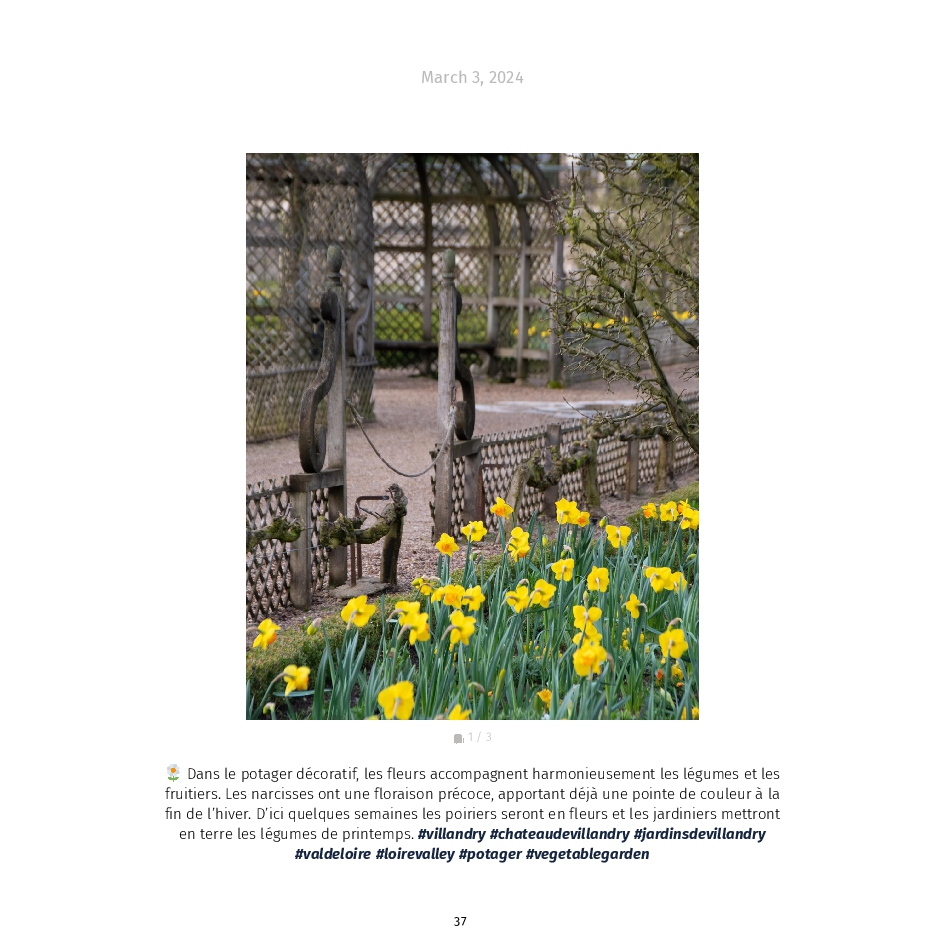 March 3, 2024

1 / 3

🌼 Dans le potager décoratif, les fleurs accompagnent harmonieusement les légumes et les fruitiers. Les narcisses ont une floraison précoce, apportant déjà une pointe de couleur à la fin de l'hiver. D'ici quelques semaines les poiriers seront en fleurs et les jardiniers mettront en terre les légumes de printemps. #villandry #chateaudevillandry #jardinsdevillandry #valdeloire #loirevalley #potager #vegetablegarden

37